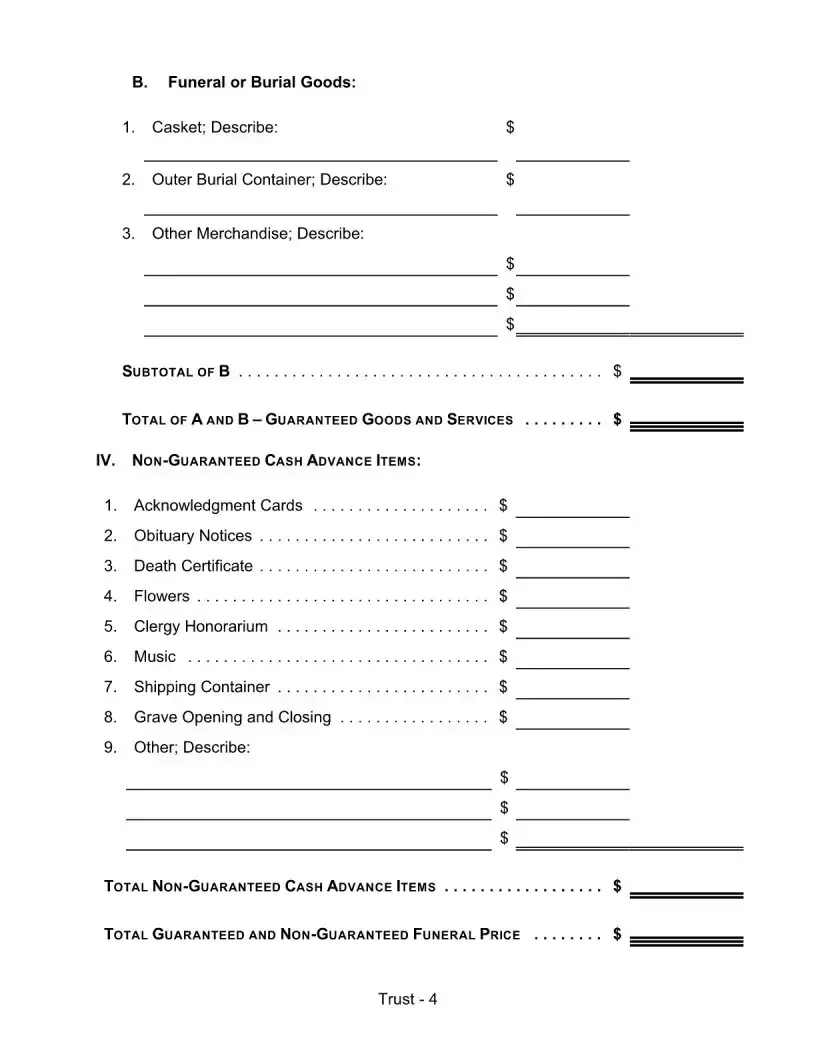 B. Funeral or Burial Goods:

1. Casket; Describe: $

2. Outer Burial Container; Describe: $

3. Other Merchandise; Describe:

$

$

$

SUBTOTAL OF B . . . . . . . . . . . . . . . . . . . . . . . . . . . . . . . . . . . . . . . . $

TOTAL OF A AND B – GUARANTEED GOODS AND SERVICES . . . . . . . . . $

IV. NON-GUARANTEED CASH ADVANCE ITEMS:

1. Acknowledgment Cards . . . . . . . . . . . . . . . . . . . . $
2. Obituary Notices . . . . . . . . . . . . . . . . . . . . . . . . . . $
3. Death Certificate . . . . . . . . . . . . . . . . . . . . . . . . . . $
4. Flowers . . . . . . . . . . . . . . . . . . . . . . . . . . . . . . . . . $
5. Clergy Honorarium . . . . . . . . . . . . . . . . . . . . . . . . $
6. Music . . . . . . . . . . . . . . . . . . . . . . . . . . . . . . . . . . $
7. Shipping Container . . . . . . . . . . . . . . . . . . . . . . . . $
8. Grave Opening and Closing . . . . . . . . . . . . . . . . . $
9. Other; Describe:

$

$

$

TOTAL NON-GUARANTEED CASH ADVANCE ITEMS . . . . . . . . . . . . . . . . . . $

TOTAL GUARANTEED AND NON-GUARANTEED FUNERAL PRICE . . . . . . . . $

Trust - 4